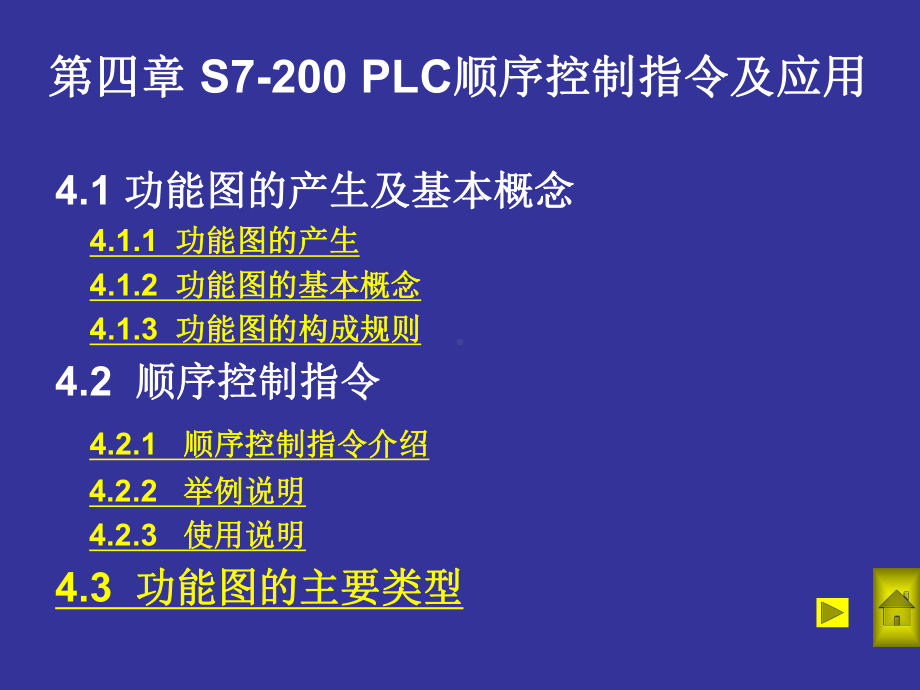 第四章 S7-200 PLC顺序控制指令及应用

4.1 功能图的产生及基本概念

4.1.1 功能图的产生

4.1.2 功能图的基本概念

4.1.3 功能图的构成规则

4.2 顺序控制指令

4.2.1 顺序控制指令介绍

4.2.2 举例说明

4.2.3 使用说明

4.3 功能图的主要类型